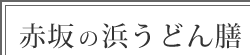 赤坂の浜うどん膳